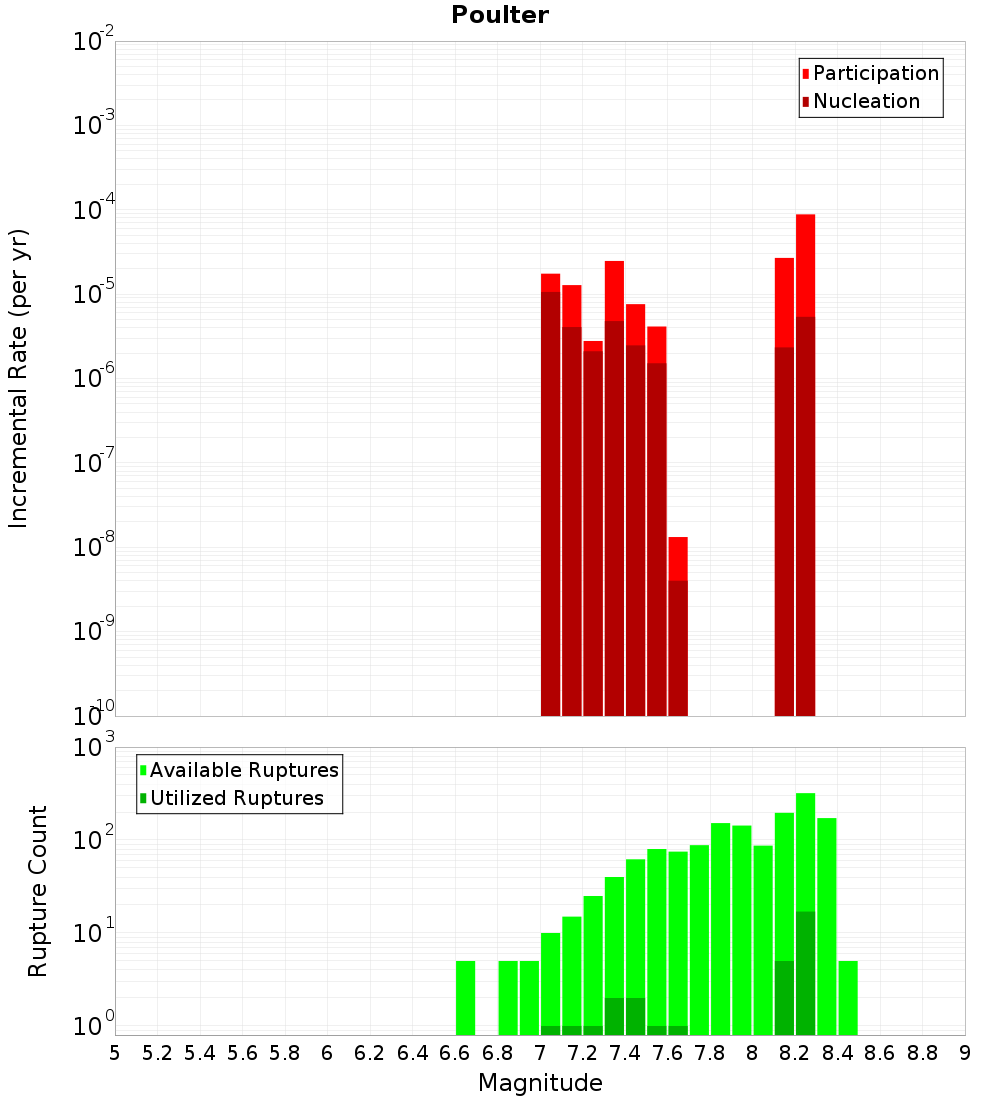 Poulter

Participation
Nucleation

Incremental Rate (per yr)

$10^{-2}$
$10^{-3}$
$10^{-4}$
$10^{-5}$
$10^{-6}$
$10^{-7}$
$10^{-8}$
$10^{-9}$
$10^{-10}$

Available Ruptures
Utilized Ruptures

Rupture Count

$10^{3}$
$10^{2}$
$10^{1}$
$10^{0}$

5 5.2 5.4 5.6 5.8 6 6.2 6.4 6.6 6.8 7 7.2 7.4 7.6 7.8 8 8.2 8.4 8.6 8.8 9

Magnitude